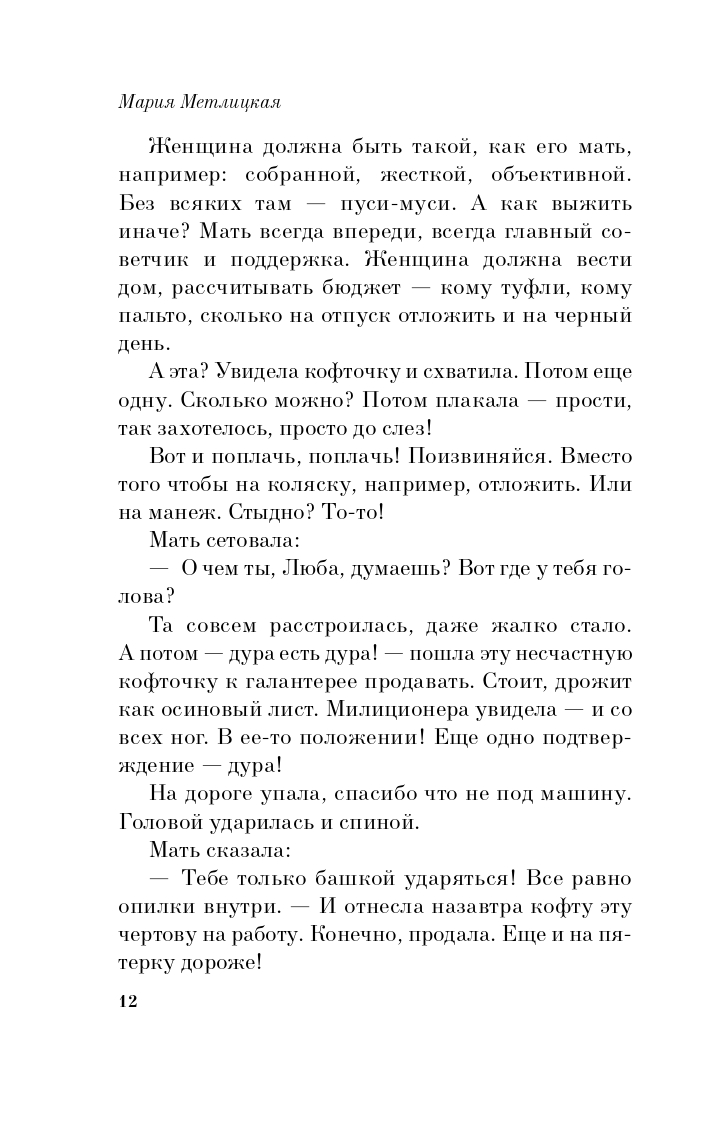 Мария Метлицкая

Женщина должна быть такой, как его мать, например: собранной, жесткой, объективной. Без всяких там — пуси-муси. А как выжить иначе? Мать всегда впереди, всегда главный советчик и поддержка. Женщина должна вести дом, рассчитывать бюджет — кому туфли, кому пальто, сколько на отпуск отложить и на черный день.

А эта? Увидела кофточку и схватила. Потом еще одну. Сколько можно? Потом плакала — прости, так захотелось, просто до слез!

Вот и поплачь, поплачь! Поизвиняйся. Вместо того чтобы на коляску, например, отложить. Или на манеж. Стыдно? То-то!

Мать сетовала:

— О чем ты, Люба, думаешь? Вот где у тебя голова?

Та совсем расстроилась, даже жалко стало. А потом — дура есть дура! — пошла эту несчастную кофточку к галантерее продавать. Стоит, дрожит как осиновый лист. Милиционера увидела — и со всех ног. В ее-то положении! Еще одно подтверждение — дура!

На дороге упала, спасибо что не под машину. Головой ударилась и спиной.

Мать сказала:

— Тебе только башкой ударяться! Все равно опилки внутри. — И отнесла назавтра кофту эту чертову на работу. Конечно, продала. Еще и на пятерку дороже!

12